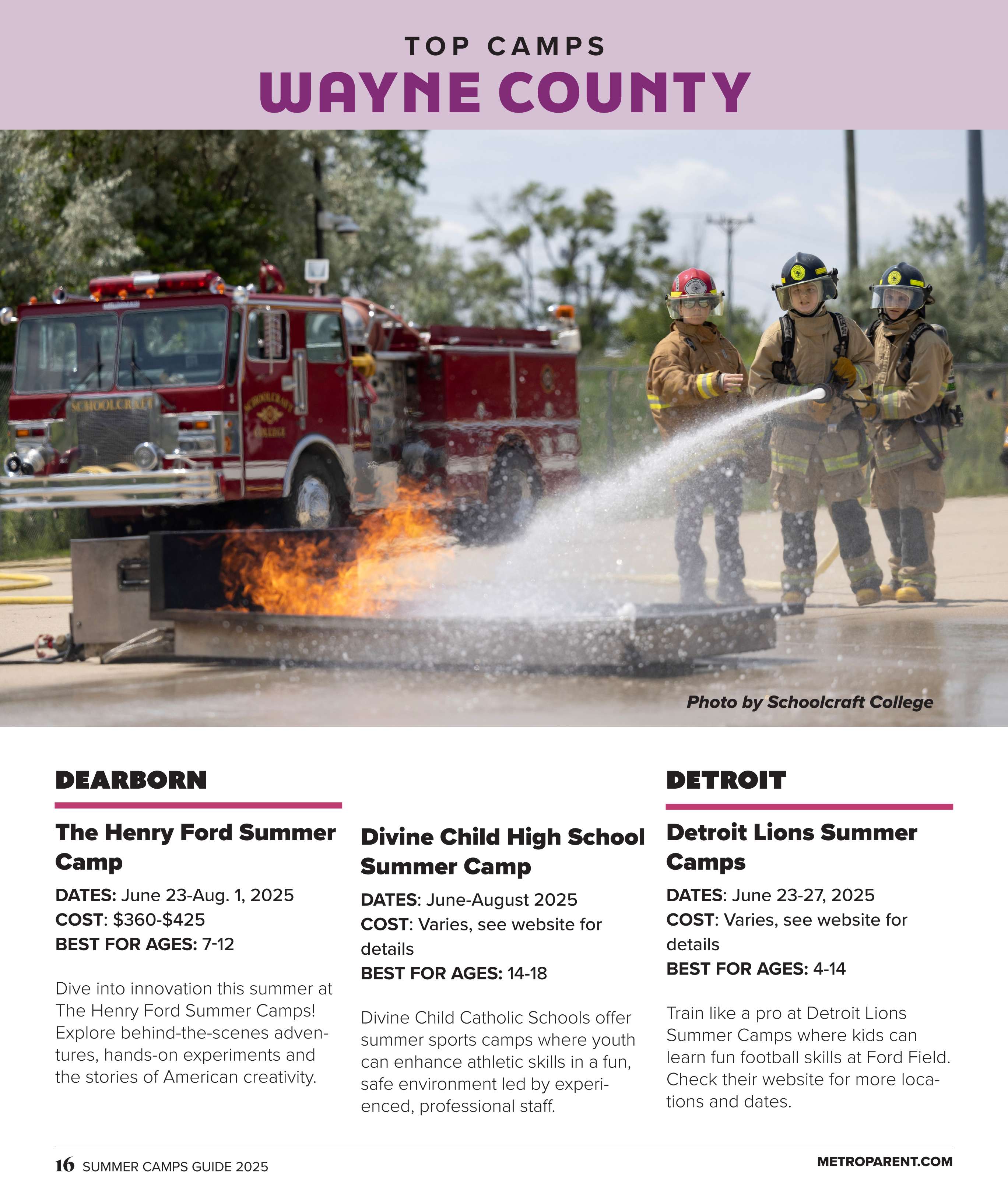 TOP CAMPS
WAYNE COUNTY

SCHOOLCRAFT

SCHOOLCRAFT COLLEGE

Photo by Schoolcraft College

DEARBORN

The Henry Ford Summer Camp

DATES: June 23-Aug. 1, 2025
COST: $360-$425
BEST FOR AGES: 7-12

Dive into innovation this summer at The Henry Ford Summer Camps! Explore behind-the-scenes adventures, hands-on experiments and the stories of American creativity.

Divine Child High School Summer Camp

DATES: June-August 2025
COST: Varies, see website for details
BEST FOR AGES: 14-18

Divine Child Catholic Schools offer summer sports camps where youth can enhance athletic skills in a fun, safe environment led by experienced, professional staff.

DETROIT

Detroit Lions Summer Camps

DATES: June 23-27, 2025
COST: Varies, see website for details
BEST FOR AGES: 4-14

Train like a pro at Detroit Lions Summer Camps where kids can learn fun football skills at Ford Field. Check their website for more locations and dates.

16 SUMMER CAMPS GUIDE 2025

METROPARENT.COM